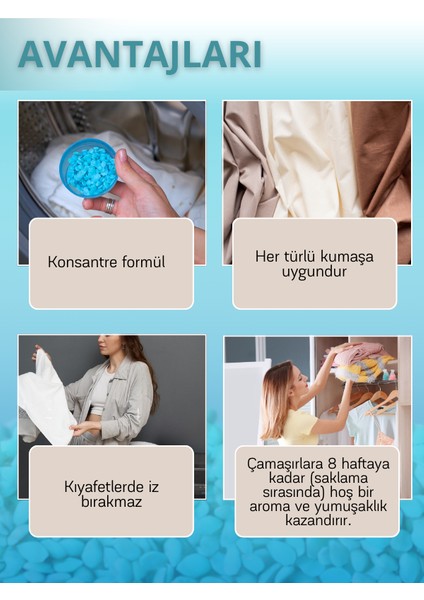 AVANTAJLARI

Konsantre formül

Her türlü kumaşa uygundur

Kıyafetlerde iz bırakmaz

Çamaşırlara 8 haftaya kadar (saklama sırasında) hoş bir aroma ve yumuşaklık kazandırır.